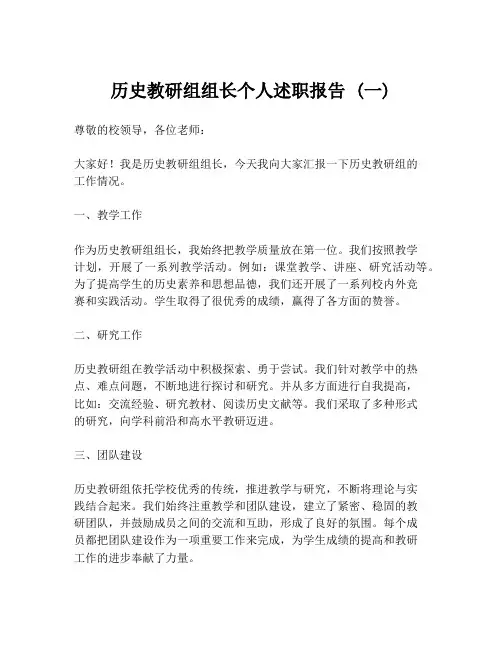 历史教研组组长个人述职报告（一）

尊敬的校领导，各位老师：

大家好！我是历史教研组组长，今天我向大家汇报一下历史教研组的工作情况。

一、教学工作

作为历史教研组组长，我始终把教学质量放在第一位。我们按照教学计划，开展了一系列教学活动。例如：课堂教学、讲座、研究活动等。为了提高学生的历史素养和思想品德，我们还开展了一系列校内外竞赛和实践活动。学生取得了很优秀的成绩，赢得了各方面的赞誉。

二、研究工作

历史教研组在教学活动中积极探索、勇于尝试。我们针对教学中的热点、难点问题，不断地进行探讨和研究。并从多方面进行自我提高，比如：交流经验、研究教材、阅读历史文献等。我们采取了多种形式的研究，向学科前沿和高水平教研迈进。

三、团队建设

历史教研组依托学校优秀的传统，推进教学与研究，不断将理论与实践结合起来。我们始终注重教学和团队建设，建立了紧密、稳固的教研团队，并鼓励成员之间的交流和互助，形成了良好的氛围。每个成员都把团队建设作为一项重要工作来完成，为学生成绩的提高和教研工作的进步奉献了力量。